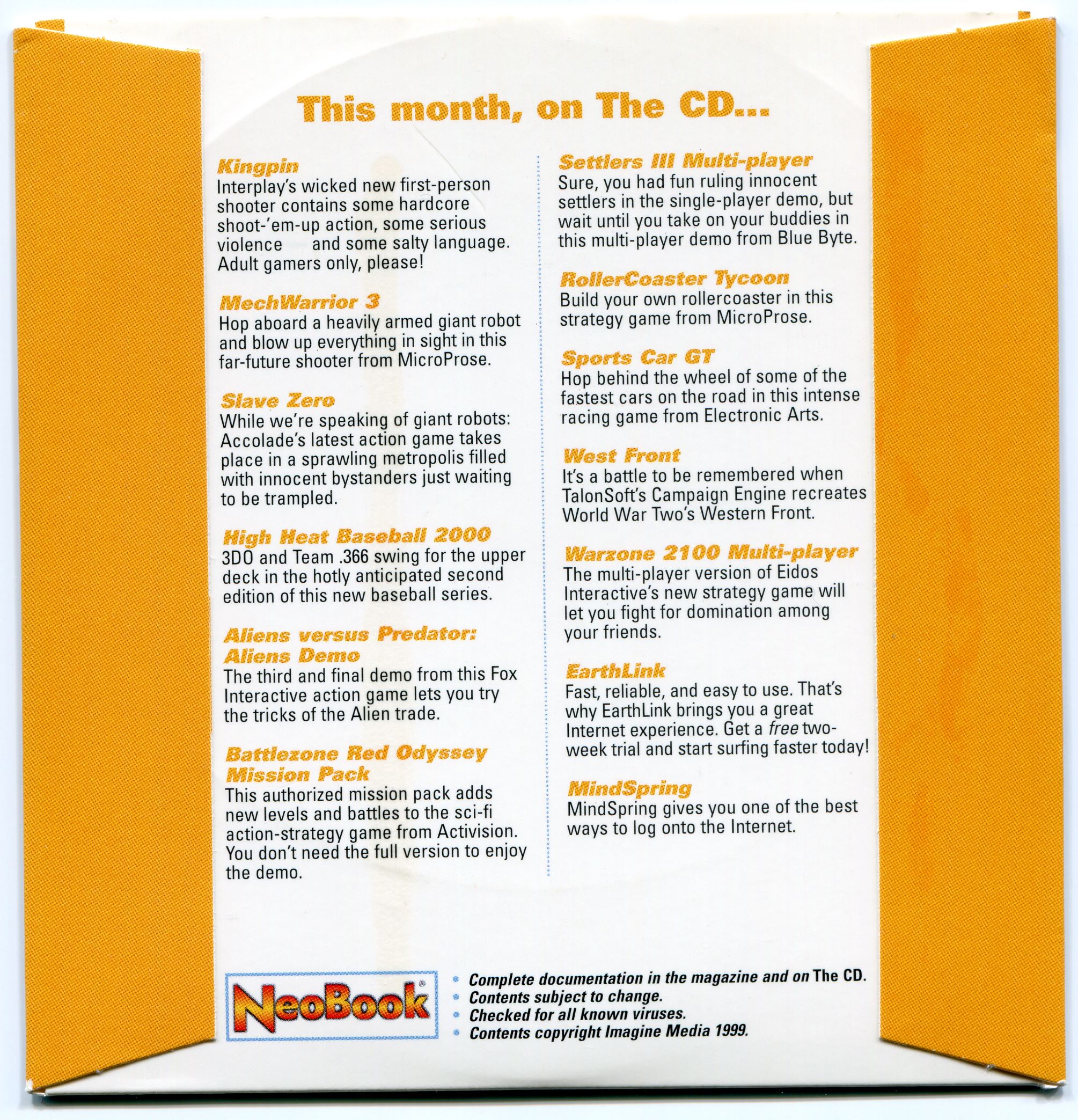 This month, on The CD...

Kingpin
Interplay's wicked new first-person shooter contains some hardcore shoot-'em-up action, some serious violence and some salty language. Adult gamers only, please!

MechWarrior 3
Hop aboard a heavily armed giant robot and blow up everything in sight in this far-future shooter from MicroProse.

Slave Zero
While we're speaking of giant robots: Accolade's latest action game takes place in a sprawling metropolis filled with innocent bystanders just waiting to be trampled.

High Heat Baseball 2000
3DO and Team .366 swing for the upper deck in the hotly anticipated second edition of this new baseball series.

Aliens versus Predator: Aliens Demo
The third and final demo from this Fox Interactive action game lets you try the tricks of the Alien trade.

Battlezone Red Odyssey Mission Pack
This authorized mission pack adds new levels and battles to the sci-fi action-strategy game from Activision. You don't need the full version to enjoy the demo.

Settlers III Multi-player
Sure, you had fun ruling innocent settlers in the single-player demo, but wait until you take on your buddies in this multi-player demo from Blue Byte.

RollerCoaster Tycoon
Build your own rollercoaster in this strategy game from MicroProse.

Sports Car GT
Hop behind the wheel of some of the fastest cars on the road in this intense racing game from Electronic Arts.

West Front
It's a battle to be remembered when TalonSoft's Campaign Engine recreates World War Two's Western Front.

Warzone 2100 Multi-player
The multi-player version of Eidos Interactive's new strategy game will let you fight for domination among your friends.

EarthLink
Fast, reliable, and easy to use. That's why EarthLink brings you a great Internet experience. Get a free two-week trial and start surfing faster today!

MindSpring
MindSpring gives you one of the best ways to log onto the Internet.

NeoBook®

• Complete documentation in the magazine and on The CD.
• Contents subject to change.
• Checked for all known viruses.
• Contents copyright Imagine Media 1999.